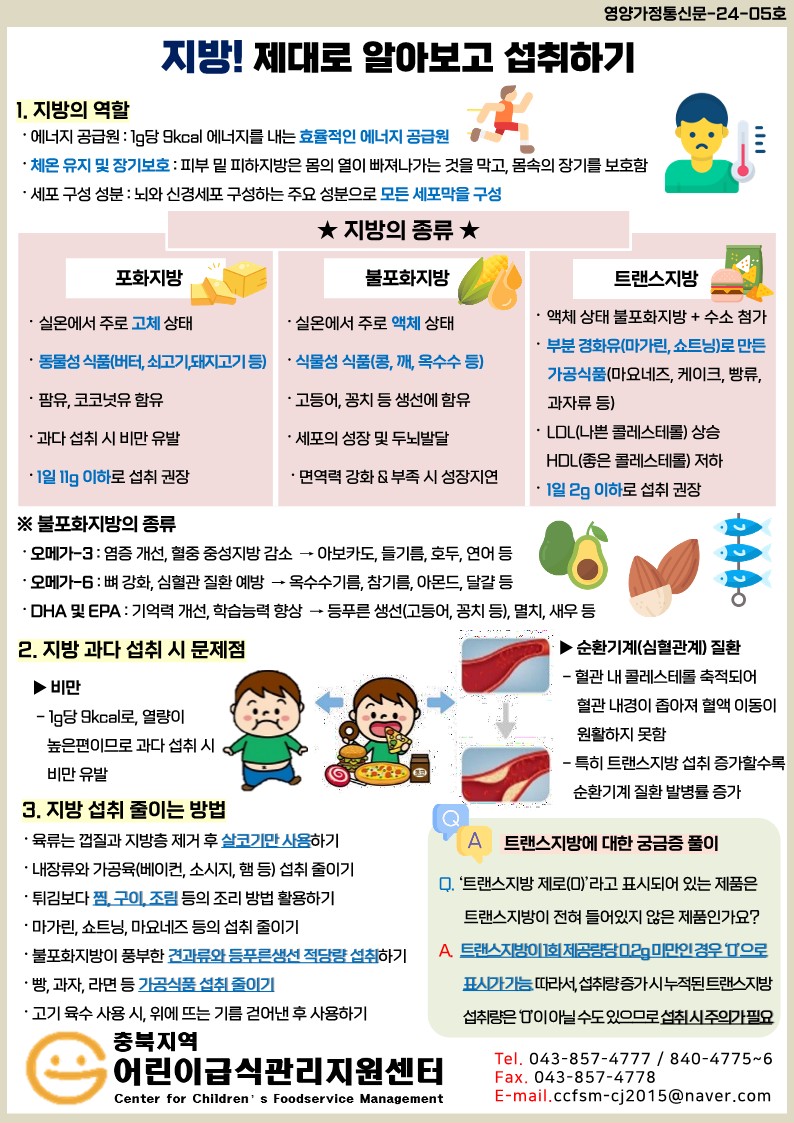 영양가정통신문-24-05호

지방! 제대로 알아보고 섭취하기

1. 지방의 역할

· 에너지 공급원 : 1g당 9kcal 에너지를 내는 효율적인 에너지 공급원

· 체온 유지 및 장기보호 : 피부 밑 피하지방은 몸의 열이 빠져나가는 것을 막고, 몸속의 장기를 보호함

· 세포 구성 성분 : 뇌와 신경세포 구성하는 주요 성분으로 모든 세포막을 구성

★ 지방의 종류 ★

포화지방

· 실온에서 주로 고체 상태

· 동물성 식품(버터, 쇠고기,돼지고기 등)

· 팜유, 코코넛유 함유

· 과다 섭취 시 비만 유발

· 1일 11g 이하로 섭취 권장

불포화지방

· 실온에서 주로 액체 상태

· 식물성 식품(콩, 깨, 옥수수 등)

· 고등어, 꽁치 등 생선에 함유

· 세포의 성장 및 두뇌발달

· 면역력 강화 & 부족 시 성장지연

트랜스지방

· 액체 상태 불포화지방 + 수소 첨가

· 부분 경화유(마가린, 쇼트닝)로 만든 가공식품(마요네즈, 케이크, 빵류, 과자류 등)

· LDL(나쁜 콜레스테롤) 상승 HDL(좋은 콜레스테롤) 저하

· 1일 2g 이하로 섭취 권장

※ 불포화지방의 종류

· 오메가-3 : 염증 개선, 혈중 중성지방 감소 → 아보카도, 들기름, 호두, 연어 등

· 오메가-6 : 뼈 강화, 심혈관 질환 예방 → 옥수수기름, 참기름, 아몬드, 달걀 등

· DHA 및 EPA : 기억력 개선, 학습능력 향상 → 등푸른 생선(고등어, 꽁치 등), 멸치, 새우 등

2. 지방 과다 섭취 시 문제점

▶ 비만

- 1g당 9kcal로, 열량이 높은편이므로 과다 섭취 시 비만 유발

▶ 순환기계(심혈관계) 질환

- 혈관 내 콜레스테롤 축적되어 혈관 내경이 좁아져 혈액 이동이 원활하지 못함

- 특히 트랜스지방 섭취 증가할수록 순환기계 질환 발병률 증가

3. 지방 섭취 줄이는 방법

· 육류는 껍질과 지방층 제거 후 살코기만 사용하기

· 내장류와 가공육(베이컨, 소시지, 햄 등) 섭취 줄이기

· 튀김보다 찜, 구이, 조림 등의 조리 방법 활용하기

· 마가린, 쇼트닝, 마요네즈 등의 섭취 줄이기

· 불포화지방이 풍부한 견과류와 등푸른생선 적당량 섭취하기

· 빵, 과자, 라면 등 가공식품 섭취 줄이기

· 고기 육수 사용 시, 위에 뜨는 기름 걷어낸 후 사용하기

Q A 트랜스지방에 대한 궁금증 풀이

Q. '트랜스지방 제로(0)'라고 표시되어 있는 제품은 트랜스지방이 전혀 들어있지 않은 제품인가요?

A. 트랜스지방이 1회 제공량당 0.2g 미만인 경우 '0'으로 표시가 가능. 따라서, 섭취량 증가 시 누적된 트랜스지방 섭취량은 '0'이 아닐 수도 있으므로 섭취 시 주의가 필요

충북지역
어린이급식관리지원센터
Center for Children's Foodservice Management

Tel. 043-857-4777 / 840-4775~6
Fax. 043-857-4778
E-mail.ccfsm-cj2015@naver.com